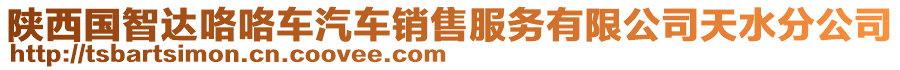 陕西国智达咯咯车汽车销售服务有限公司天水分公司
http://tsbartsimon.cn.coovee.com